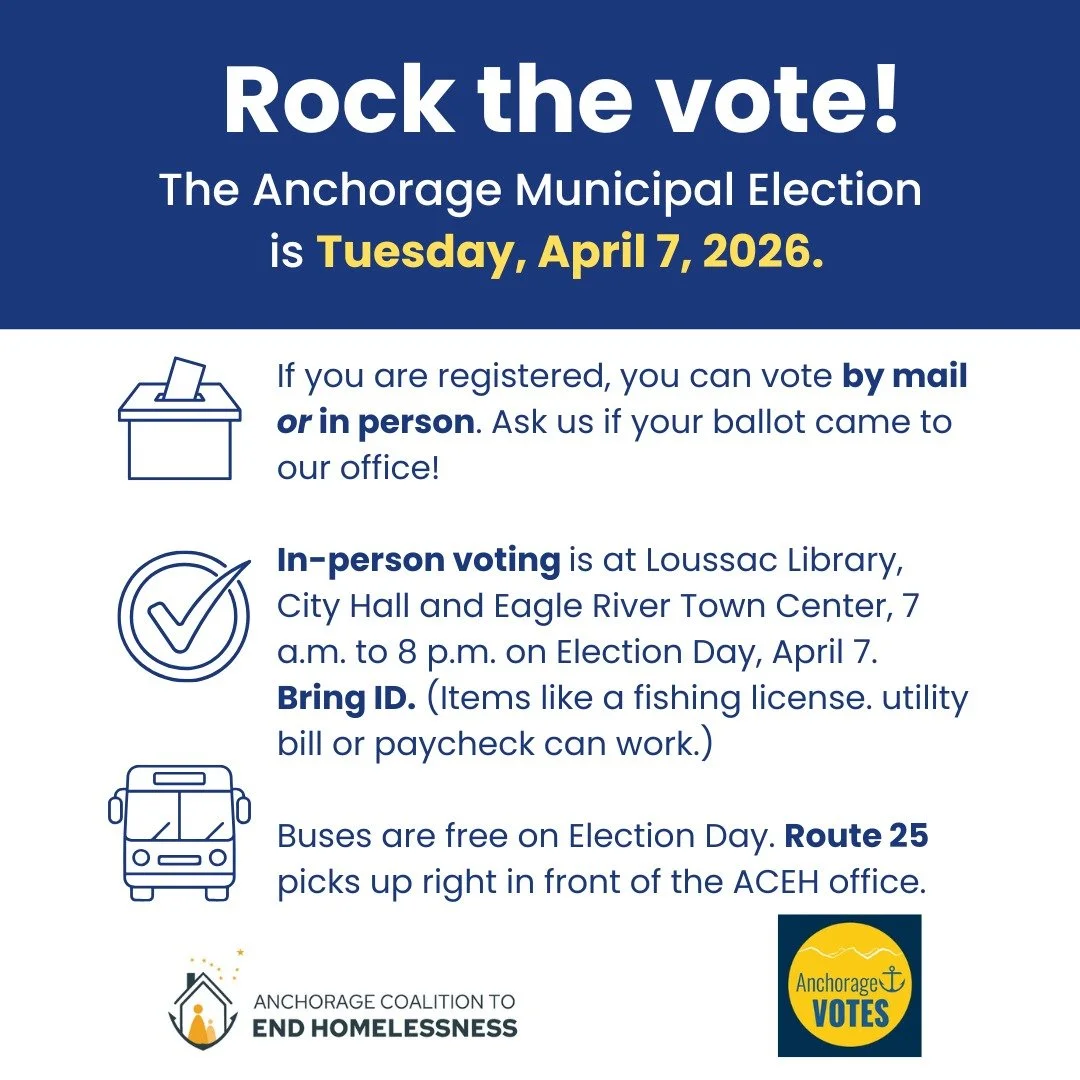 Rock the vote!

The Anchorage Municipal Election is Tuesday, April 7, 2026.

If you are registered, you can vote by mail or in person. Ask us if your ballot came to our office!

In-person voting is at Loussac Library, City Hall and Eagle River Town Center, 7 a.m. to 8 p.m. on Election Day, April 7. Bring ID. (Items like a fishing license. utility bill or paycheck can work.)

Buses are free on Election Day. Route 25 picks up right in front of the ACEH office.

ANCHORAGE COALITION TO END HOMELESSNESS

Anchorage VOTES